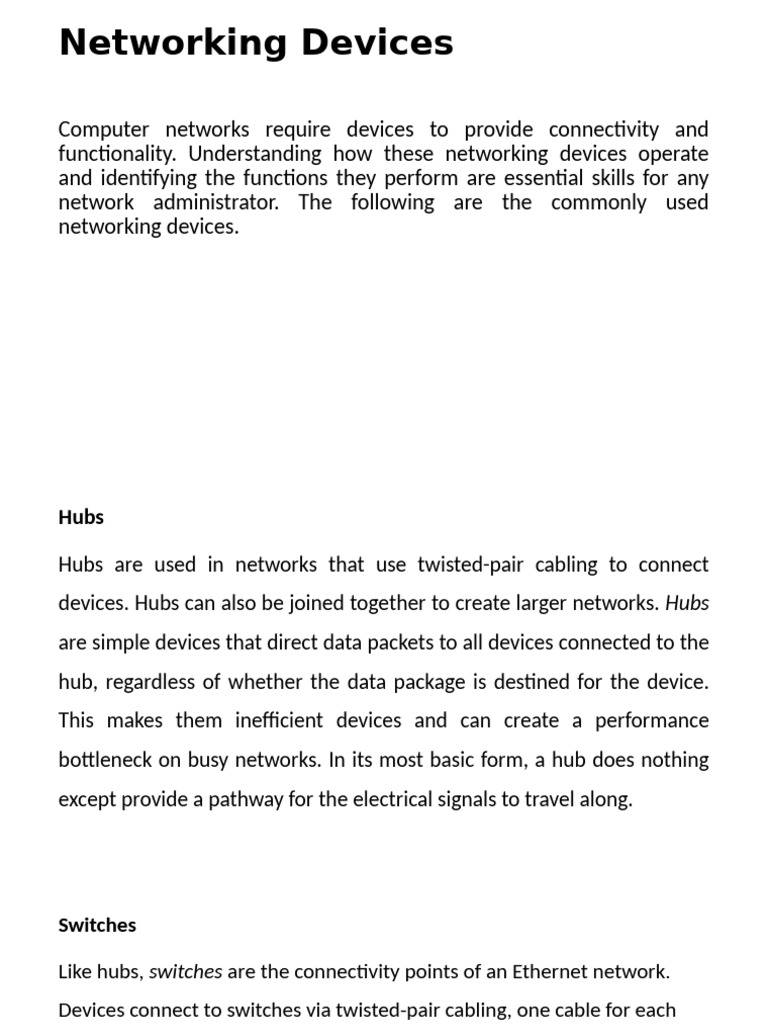 Networking Devices

Computer networks require devices to provide connectivity and functionality. Understanding how these networking devices operate and identifying the functions they perform are essential skills for any network administrator. The following are the commonly used networking devices.

Hubs

Hubs are used in networks that use twisted-pair cabling to connect devices. Hubs can also be joined together to create larger networks. Hubs are simple devices that direct data packets to all devices connected to the hub, regardless of whether the data package is destined for the device. This makes them inefficient devices and can create a performance bottleneck on busy networks. In its most basic form, a hub does nothing except provide a pathway for the electrical signals to travel along.

Switches

Like hubs, switches are the connectivity points of an Ethernet network. Devices connect to switches via twisted-pair cabling, one cable for each